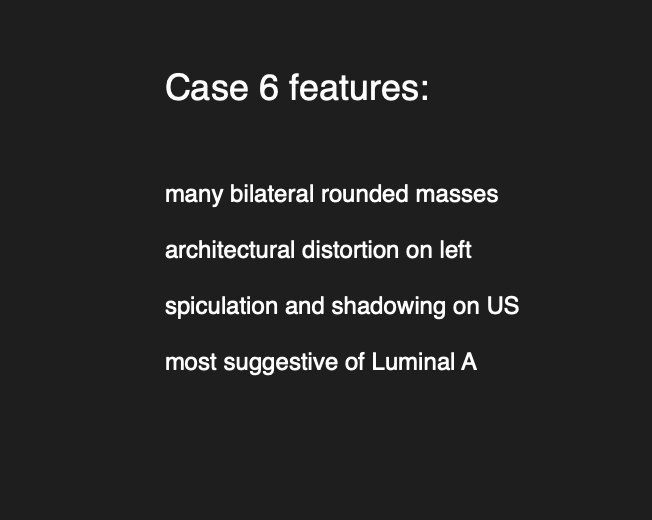 Case 6 features:

many bilateral rounded masses

architectural distortion on left

spiculation and shadowing on US

most suggestive of Luminal A